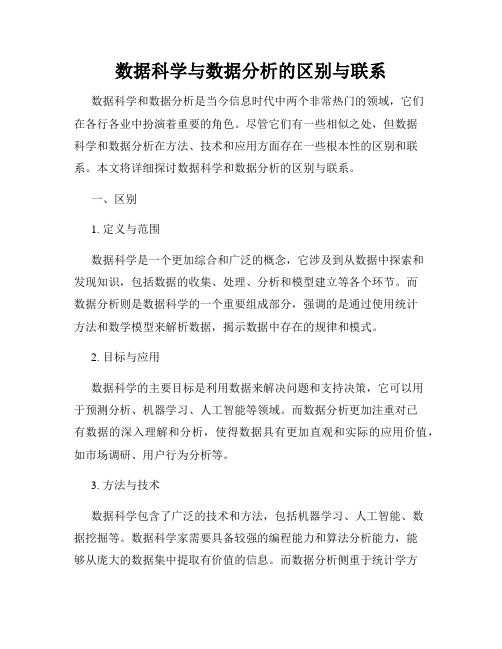 数据科学与数据分析的区别与联系

数据科学和数据分析是当今信息时代中两个非常热门的领域，它们在各行各业中扮演着重要的角色。尽管它们有一些相似之处，但数据科学和数据分析在方法、技术和应用方面存在一些根本性的区别和联系。本文将详细探讨数据科学和数据分析的区别与联系。

一、区别

1. 定义与范围

数据科学是一个更加综合和广泛的概念，它涉及到从数据中探索和发现知识，包括数据的收集、处理、分析和模型建立等各个环节。而数据分析则是数据科学的一个重要组成部分，强调的是通过使用统计方法和数学模型来解析数据，揭示数据中存在的规律和模式。

2. 目标与应用

数据科学的主要目标是利用数据来解决问题和支持决策，它可以用于预测分析、机器学习、人工智能等领域。而数据分析更加注重对已有数据的深入理解和分析，使得数据具有更加直观和实际的应用价值，如市场调研、用户行为分析等。

3. 方法与技术

数据科学包含了广泛的技术和方法，包括机器学习、人工智能、数据挖掘等。数据科学家需要具备较强的编程能力和算法分析能力，能够从庞大的数据集中提取有价值的信息。而数据分析侧重于统计学方